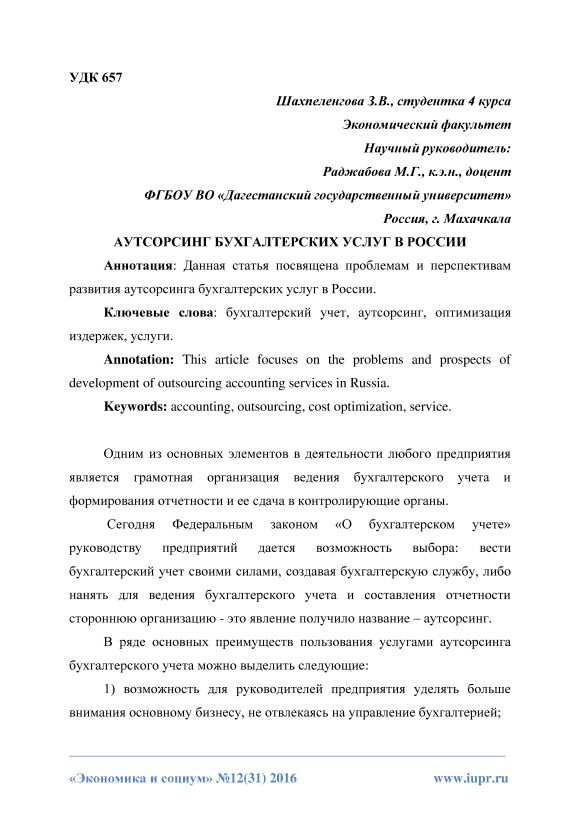 УДК 657

Шахпеленгова З.В., студентка 4 курса
Экономический факультет
Научный руководитель:
Раджабова М.Г., к.э.н., доцент
ФГБОУ ВО «Дагестанский государственный университет»
Россия, г. Махачкала

АУТСОРСИНГ БУХГАЛТЕРСКИХ УСЛУГ В РОССИИ

Аннотация: Данная статья посвящена проблемам и перспективам развития аутсорсинга бухгалтерских услуг в России.

Ключевые слова: бухгалтерский учет, аутсорсинг, оптимизация издержек, услуги.

Annotation: This article focuses on the problems and prospects of development of outsourcing accounting services in Russia.

Keywords: accounting, outsourcing, cost optimization, service.

Одним из основных элементов в деятельности любого предприятия является грамотная организация ведения бухгалтерского учета и формирования отчетности и ее сдача в контролирующие органы.

Сегодня Федеральным законом «О бухгалтерском учете» руководству предприятий дается возможность выбора: вести бухгалтерский учет своими силами, создавая бухгалтерскую службу, либо нанять для ведения бухгалтерского учета и составления отчетности стороннюю организацию - это явление получило название – аутсорсинг.

В ряде основных преимуществ пользования услугами аутсорсинга бухгалтерского учета можно выделить следующие:

1) возможность для руководителей предприятия уделять больше внимания основному бизнесу, не отвлекаясь на управление бухгалтерией;

«Экономика и социум» №12(31) 2016 www.iupr.ru